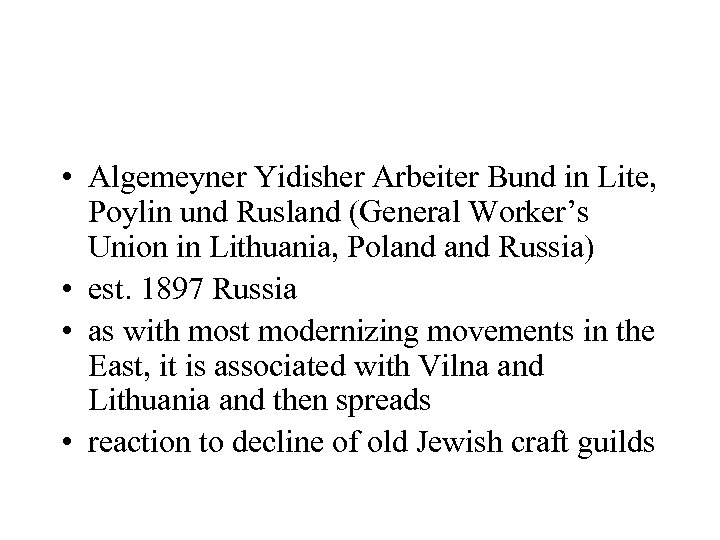 • Algemeyner Yidisher Arbeiter Bund in Lite, Poylin und Rusland (General Worker’s Union in Lithuania, Poland and Russia)
• est. 1897 Russia
• as with most modernizing movements in the East, it is associated with Vilna and Lithuania and then spreads
• reaction to decline of old Jewish craft guilds